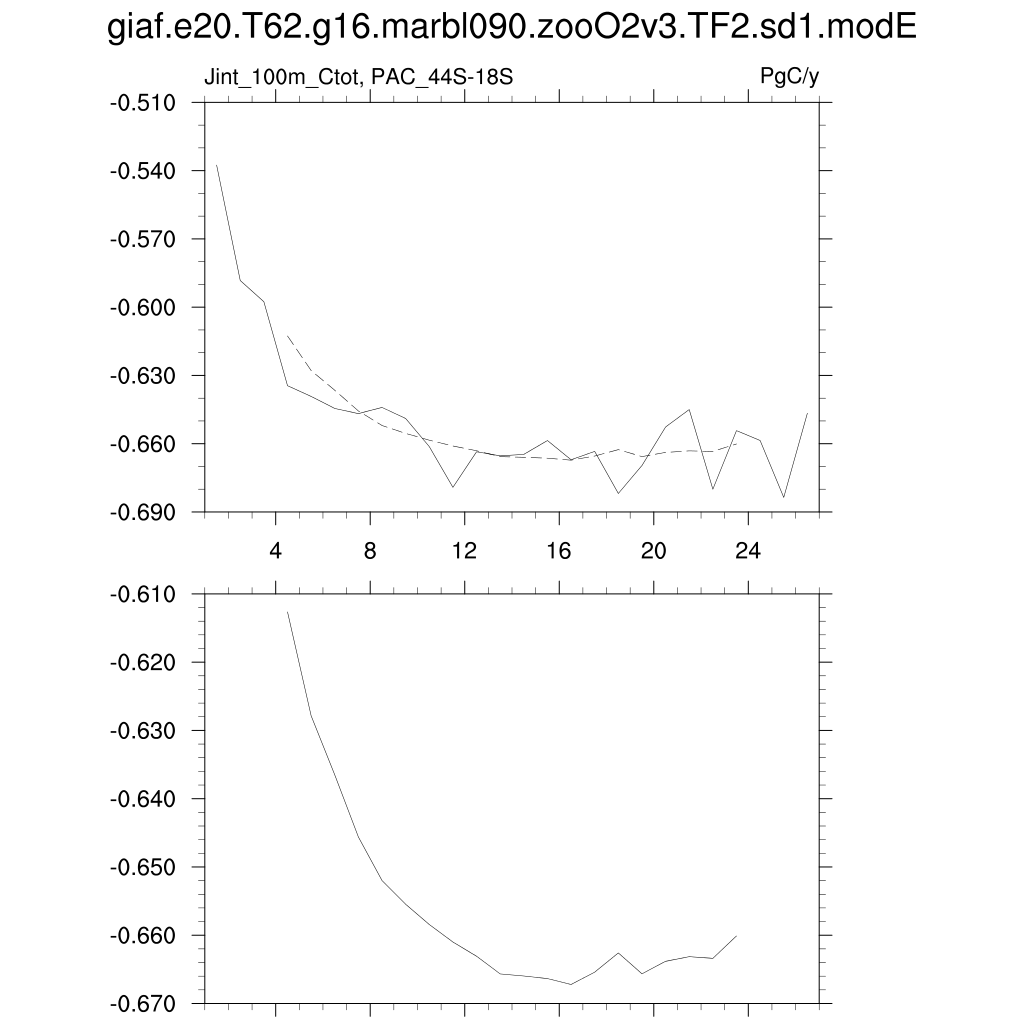 giaf.e20.T62.g16.marbl090.zooO2v3.TF2.sd1.modE

Jint_100m_Ctot, PAC_44S-18S

PgC/y

-0.510
-0.540
-0.570
-0.600
-0.630
-0.660
-0.690

4
8
12
16
20
24

-0.610
-0.620
-0.630
-0.640
-0.650
-0.660
-0.670